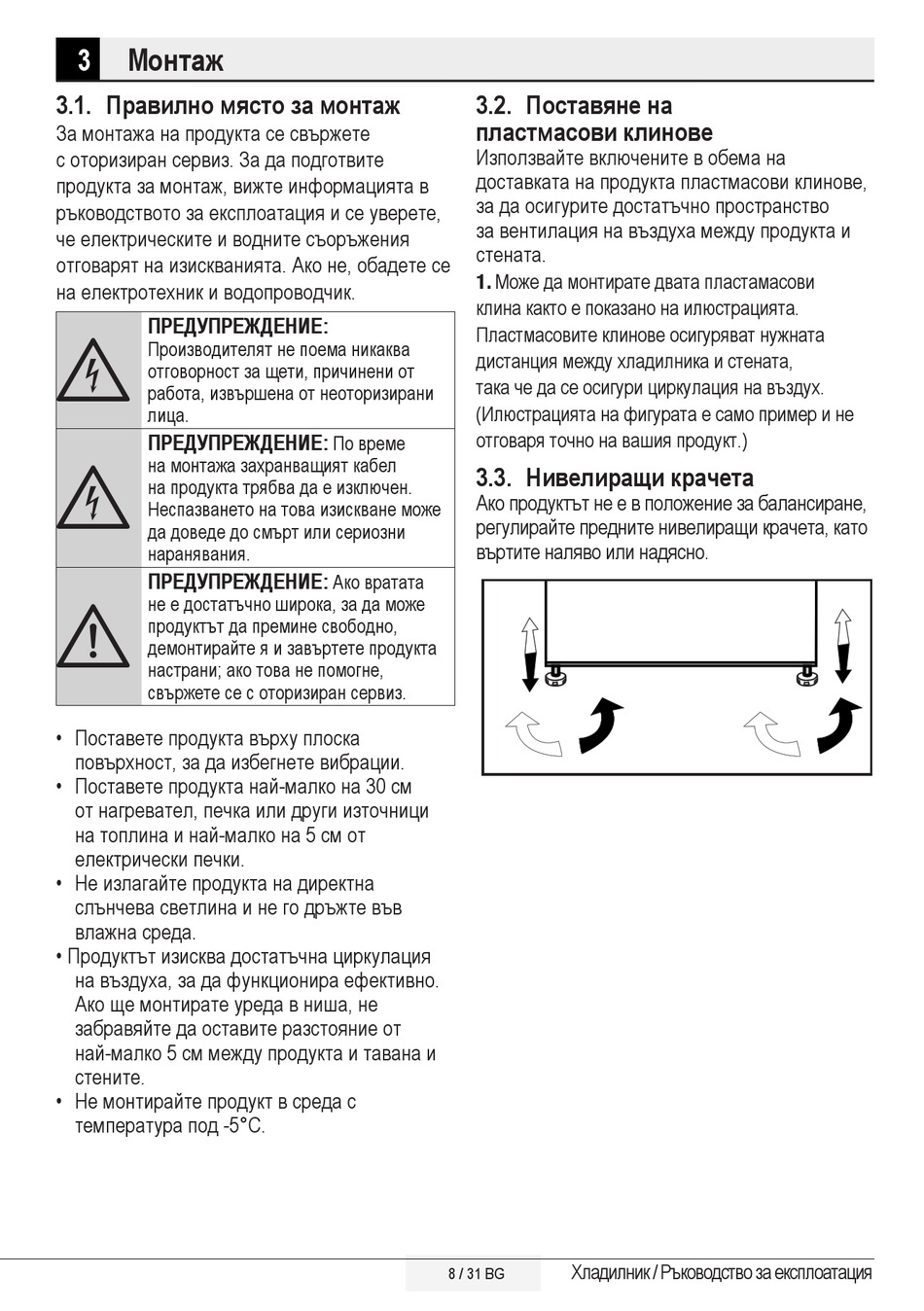 3 Монтаж

3.1. Правилно място за монтаж
За монтажа на продукта се свържете с оторизиран сервиз. За да подготвите продукта за монтаж, вижте информацията в ръководството за експлоатация и се уверете, че електрическите и водните съоръжения отговарят на изискванията. Ако не, обадете се на електротехник и водопроводчик.

ПРЕДУПРЕЖДЕНИЕ: Производителят не поема никаква отговорност за щети, причинени от работа, извършена от неоторизирани лица.

ПРЕДУПРЕЖДЕНИЕ: По време на монтажа захранващият кабел на продукта трябва да е изключен. Неспазването на това изискване може да доведе до смърт или сериозни наранявания.

ПРЕДУПРЕЖДЕНИЕ: Ако вратата не е достатъчно широка, за да може продуктът да премине свободно, демонтирайте я и завъртете продукта настрани; ако това не помогне, свържете се с оторизиран сервиз.

• Поставете продукта върху плоска повърхност, за да избегнете вибрации.
• Поставете продукта най-малко на 30 см от нагревател, печка или други източници на топлина и най-малко на 5 см от електрически печки.
• Не излагайте продукта на директна слънчева светлина и не го дръжте във влажна среда.
• Продуктът изисква достатъчна циркулация на въздуха, за да функционира ефективно. Ако ще монтирате уреда в ниша, не забравяйте да оставите разстояние от най-малко 5 см между продукта и тавана и стените.
• Не монтирайте продукт в среда с температура под -5°C.

3.2. Поставяне на пластмасови клинове
Използвайте включените в обема на доставката на продукта пластмасови клинове, за да осигурите достатъчно пространство за вентилация на въздуха между продукта и стената.
1. Може да монтирате двата пластамасови клина както е показано на илюстрацията. Пластмасовите клинове осигуряват нужната дистанция между хладилника и стената, така че да се осигури циркулация на въздух. (Илюстрацията на фигурата е само пример и не отговаря точно на вашия продукт.)

3.3. Нивелиращи крачета
Ако продуктът не е в положение за балансиране, регулирайте предните нивелиращи крачета, като въртите наляво или надясно.

8 / 31 BG Хладилник / Ръководство за експлоатация